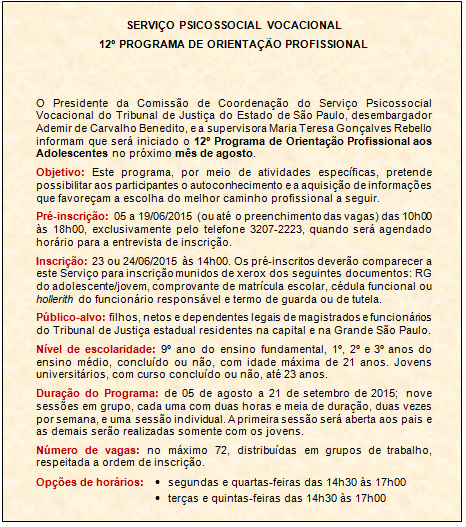 SERVIÇO PSICOSSOCIAL VOCACIONAL
12º PROGRAMA DE ORIENTAÇÃO PROFISSIONAL

O Presidente da Comissão de Coordenação do Serviço Psicossocial Vocacional do Tribunal de Justiça do Estado de São Paulo, desembargador Ademir de Carvalho Benedito, e a supervisora Maria Teresa Gonçalves Rebello informam que será iniciado o 12º Programa de Orientação Profissional aos Adolescentes no próximo mês de agosto.

Objetivo: Este programa, por meio de atividades específicas, pretende possibilitar aos participantes o autoconhecimento e a aquisição de informações que favoreçam a escolha do melhor caminho profissional a seguir.

Pré-inscrição: 05 a 19/06/2015 (ou até o preenchimento das vagas) das 10h00 às 18h00, exclusivamente pelo telefone 3207-2223, quando será agendado horário para a entrevista de inscrição.

Inscrição: 23 ou 24/06/2015 às 14h00. Os pré-inscritos deverão comparecer a este Serviço para inscrição munidos de xerox dos seguintes documentos: RG do adolescente/jovem, comprovante de matrícula escolar, cédula funcional ou hollerith do funcionário responsável e termo de guarda ou de tutela.

Público-alvo: filhos, netos e dependentes legais de magistrados e funcionários do Tribunal de Justiça estadual residentes na capital e na Grande São Paulo.

Nível de escolaridade: 9º ano do ensino fundamental, 1º, 2º e 3º anos do ensino médio, concluído ou não, com idade máxima de 21 anos. Jovens universitários, com curso concluído ou não, até 23 anos.

Duração do Programa: de 05 de agosto a 21 de setembro de 2015; nove sessões em grupo, cada uma com duas horas e meia de duração, duas vezes por semana, e uma sessão individual. A primeira sessão será aberta aos pais e as demais serão realizadas somente com os jovens.

Número de vagas: no máximo 72, distribuídas em grupos de trabalho, respeitada a ordem de inscrição.

Opções de horários:
• segundas e quartas-feiras das 14h30 às 17h00
• terças e quintas-feiras das 14h30 às 17h00